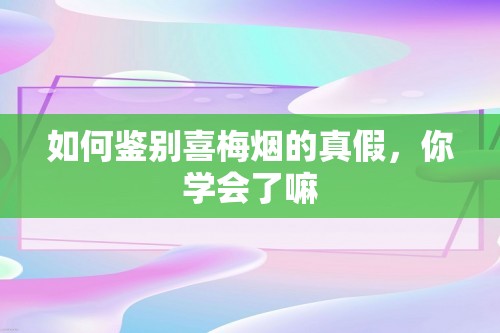 如何鉴别喜梅烟的真假，你学会了嘛